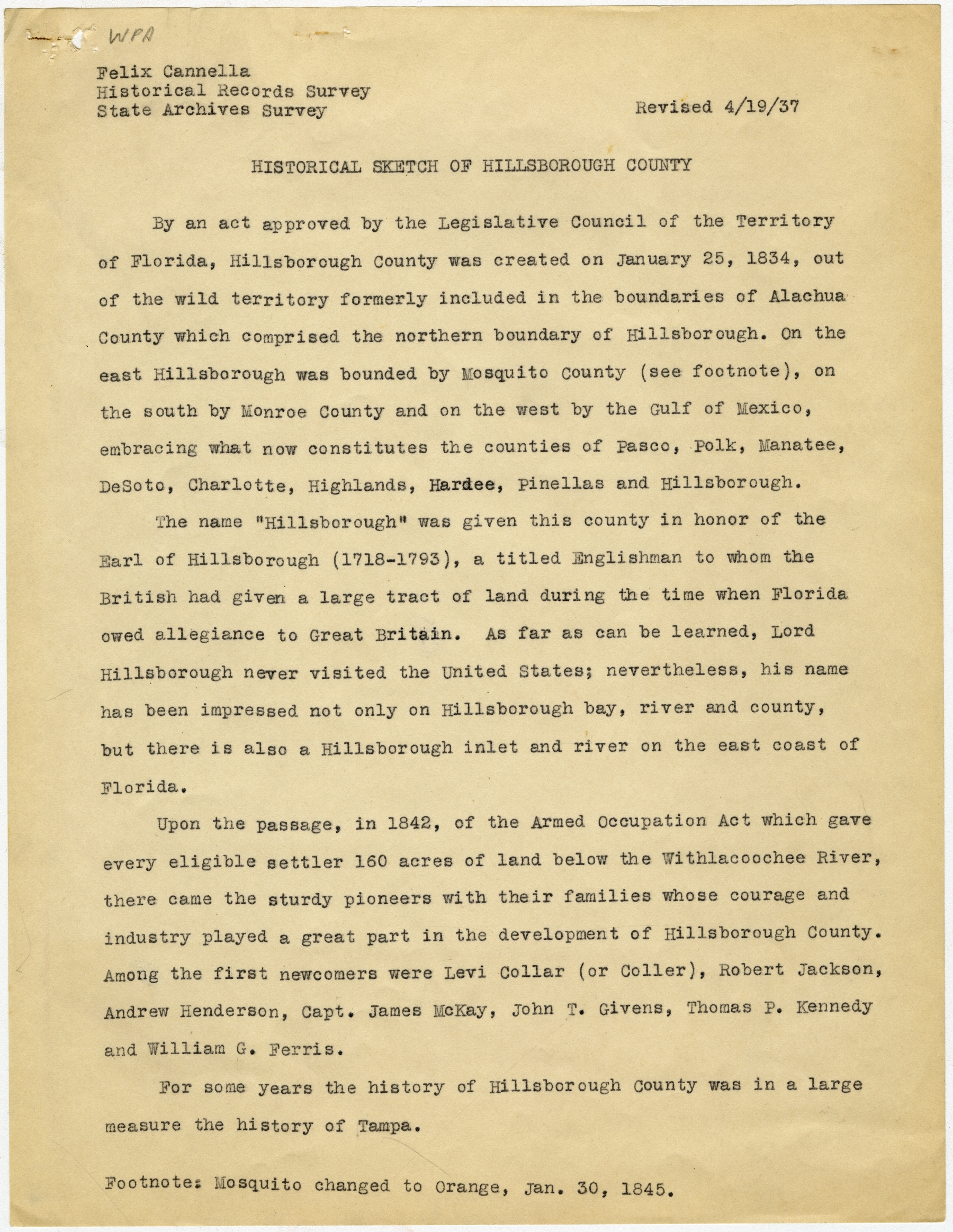 WPA

Felix Cannella
Historical Records Survey
State Archives Survey

Revised 4/19/37

HISTORICAL SKETCH OF HILLSBOROUGH COUNTY

By an act approved by the Legislative Council of the Territory of Florida, Hillsborough County was created on January 25, 1834, out of the wild territory formerly included in the boundaries of Alachua County which comprised the northern boundary of Hillsborough. On the east Hillsborough was bounded by Mosquito County (see footnote), on the south by Monroe County and on the west by the Gulf of Mexico, embracing what now constitutes the counties of Pasco, Polk, Manatee, DeSoto, Charlotte, Highlands, Hardee, Pinellas and Hillsborough.

The name "Hillsborough" was given this county in honor of the Earl of Hillsborough (1718-1793), a titled Englishman to whom the British had given a large tract of land during the time when Florida owed allegiance to Great Britain. As far as can be learned, Lord Hillsborough never visited the United States; nevertheless, his name has been impressed not only on Hillsborough bay, river and county, but there is also a Hillsborough inlet and river on the east coast of Florida.

Upon the passage, in 1842, of the Armed Occupation Act which gave every eligible settler 160 acres of land below the Withlacoochee River, there came the sturdy pioneers with their families whose courage and industry played a great part in the development of Hillsborough County. Among the first newcomers were Levi Collar (or Coller), Robert Jackson, Andrew Henderson, Capt. James McKay, John T. Givens, Thomas P. Kennedy and William G. Ferris.

For some years the history of Hillsborough County was in a large measure the history of Tampa.

Footnote: Mosquito changed to Orange, Jan. 30, 1845.